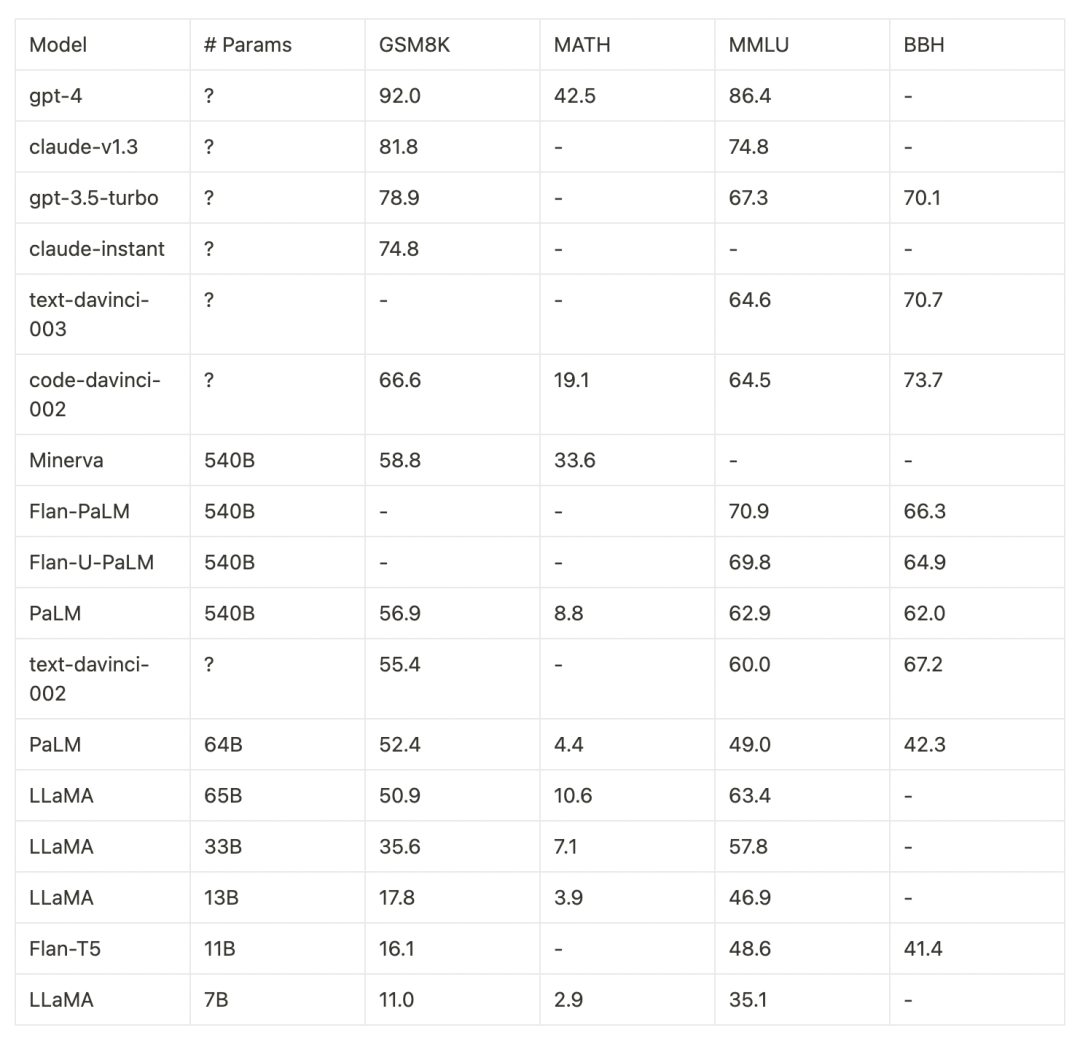 | Model | # Params | GSM8K | MATH | MMLU | BBH |
|---|---|---|---|---|---|
| gpt-4 | ? | 92.0 | 42.5 | 86.4 | - |
| claude-v1.3 | ? | 81.8 | - | 74.8 | - |
| gpt-3.5-turbo | ? | 78.9 | - | 67.3 | 70.1 |
| claude-instant | ? | 74.8 | - | - | - |
| text-davinci-003 | ? | - | - | 64.6 | 70.7 |
| code-davinci-002 | ? | 66.6 | 19.1 | 64.5 | 73.7 |
| Minerva | 540B | 58.8 | 33.6 | - | - |
| Flan-PaLM | 540B | - | - | 70.9 | 66.3 |
| Flan-U-PaLM | 540B | - | - | 69.8 | 64.9 |
| PaLM | 540B | 56.9 | 8.8 | 62.9 | 62.0 |
| text-davinci-002 | ? | 55.4 | - | 60.0 | 67.2 |
| PaLM | 64B | 52.4 | 4.4 | 49.0 | 42.3 |
| LLaMA | 65B | 50.9 | 10.6 | 63.4 | - |
| LLaMA | 33B | 35.6 | 7.1 | 57.8 | - |
| LLaMA | 13B | 17.8 | 3.9 | 46.9 | - |
| Flan-T5 | 11B | 16.1 | - | 48.6 | 41.4 |
| LLaMA | 7B | 11.0 | 2.9 | 35.1 | - |